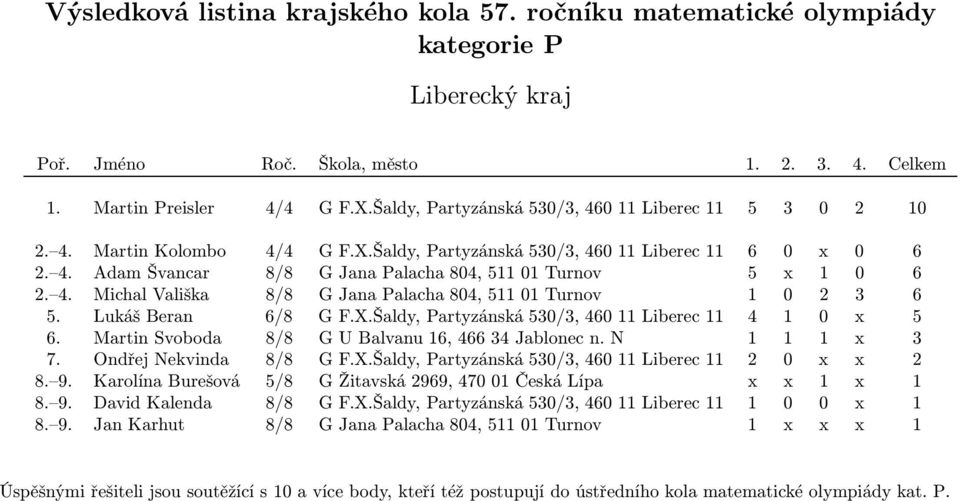 Výsledková listina krajského kola 57. ročníku matematické olympiády kategorie P

Liberecký kraj

| Poř. | Jméno | Roč. | Škola, město | 1. | 2. | 3. | 4. | Celkem |
|---|---|---|---|---|---|---|---|---|
| 1. | Martin Preisler | 4/4 | G F.X.Šaldy, Partyzánská 530/3, 460 11 Liberec 11 | 5 | 3 | 0 | 2 | 10 |
| 2.–4. | Martin Kolombo | 4/4 | G F.X.Šaldy, Partyzánská 530/3, 460 11 Liberec 11 | 6 | 0 | x | 0 | 6 |
| 2.–4. | Adam Švancar | 8/8 | G Jana Palacha 804, 511 01 Turnov | 5 | x | 1 | 0 | 6 |
| 2.–4. | Michal Vališka | 8/8 | G Jana Palacha 804, 511 01 Turnov | 1 | 0 | 2 | 3 | 6 |
| 5. | Lukáš Beran | 6/8 | G F.X.Šaldy, Partyzánská 530/3, 460 11 Liberec 11 | 4 | 1 | 0 | x | 5 |
| 6. | Martin Svoboda | 8/8 | G U Balvanu 16, 466 34 Jablonec n. N | 1 | 1 | 1 | x | 3 |
| 7. | Ondřej Nekvinda | 8/8 | G F.X.Šaldy, Partyzánská 530/3, 460 11 Liberec 11 | 2 | 0 | x | x | 2 |
| 8.–9. | Karolína Burešová | 5/8 | G Žitavská 2969, 470 01 Česká Lípa | x | x | 1 | x | 1 |
| 8.–9. | David Kalenda | 8/8 | G F.X.Šaldy, Partyzánská 530/3, 460 11 Liberec 11 | 1 | 0 | 0 | x | 1 |
| 8.–9. | Jan Karhut | 8/8 | G Jana Palacha 804, 511 01 Turnov | 1 | x | x | x | 1 |

Úspěšnými řešiteli jsou soutěžící s 10 a více body, kteří též postupují do ústředního kola matematické olympiády kat. P.